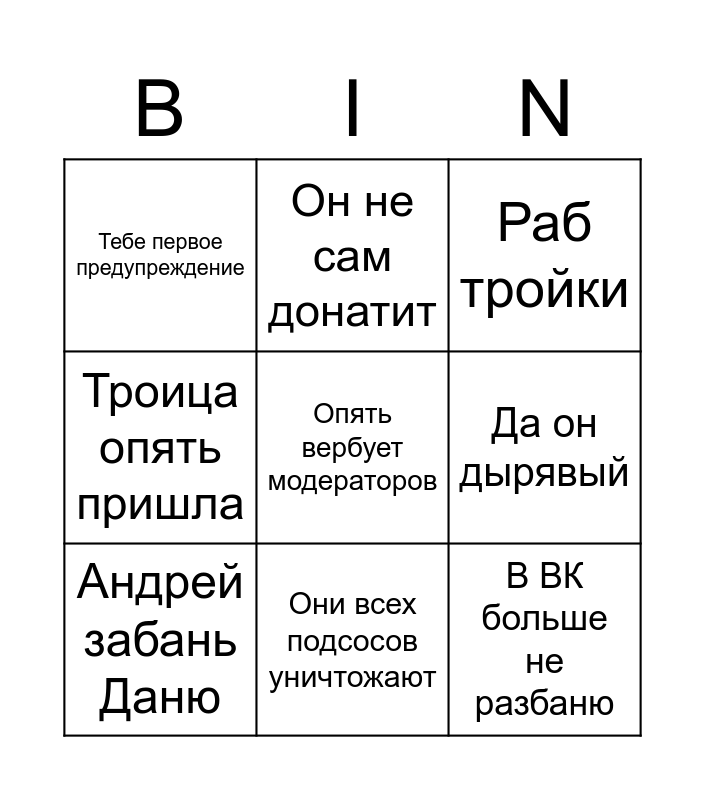 | B | I | N |
|---|---|---|
| Тебе первое предупреждение | Он не сам донатит | Раб тройки |
| Троица опять пришла | Опять вербует модераторов | Да он дырявый |
| Андрей забань Даню | Они всех подсосов уничтожают | В ВК больше не разбаню |